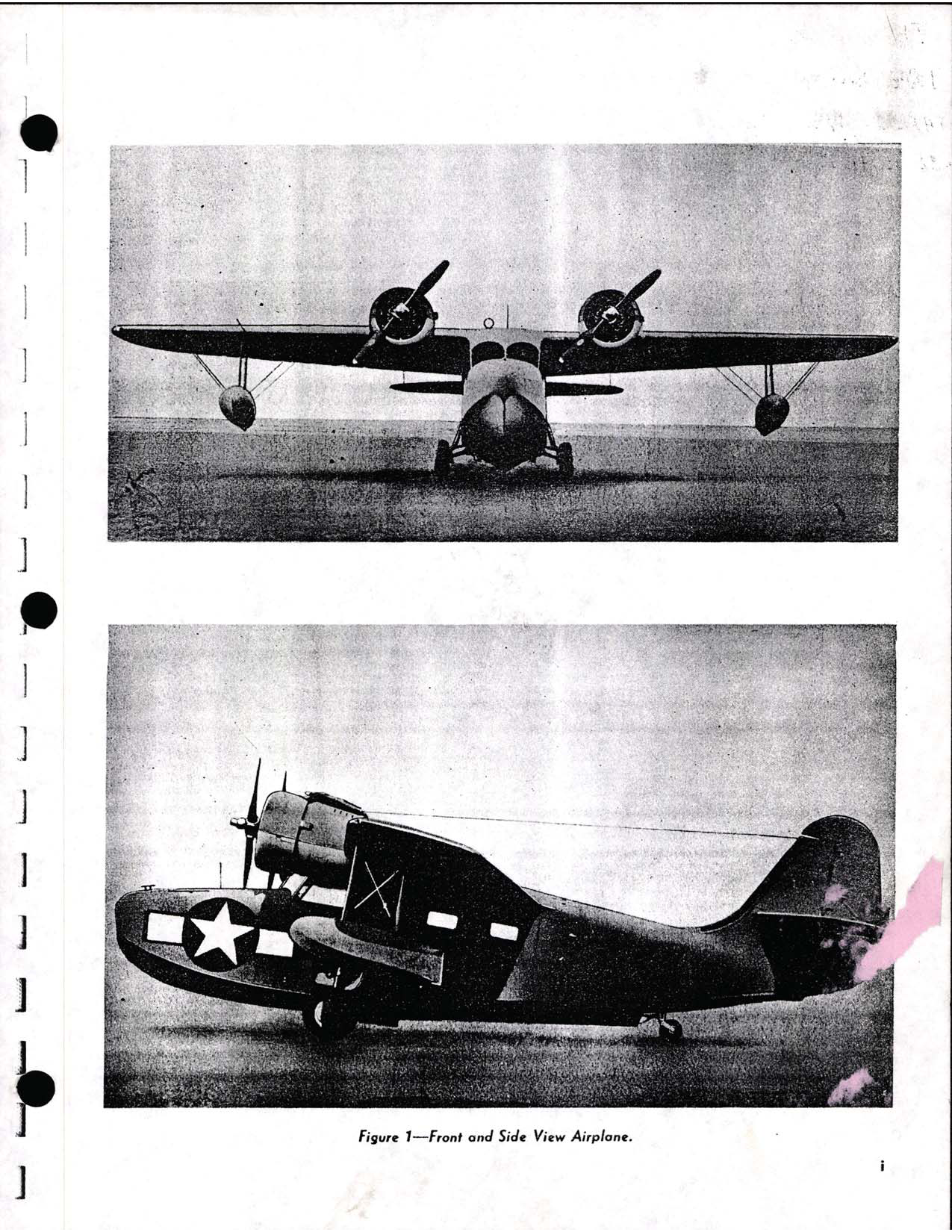 Figure 1—Front and Side View Airplane.

i